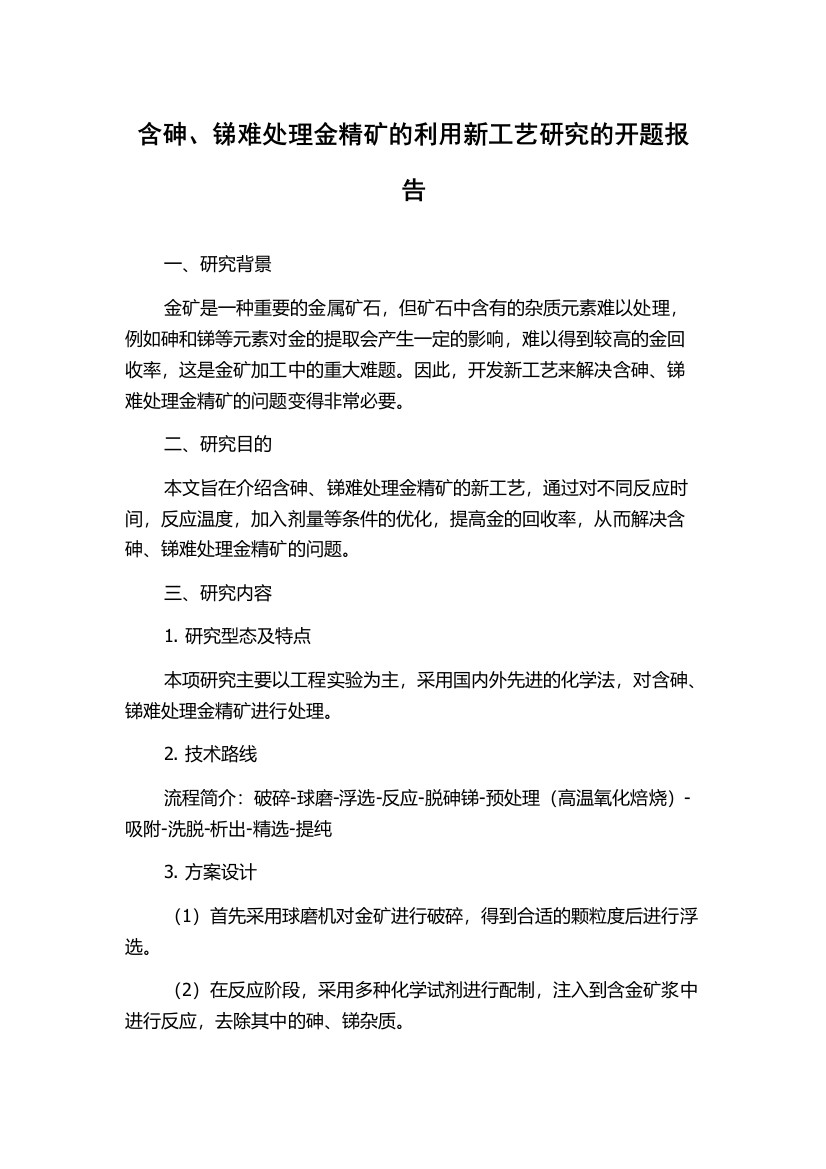 含砷、锑难处理金精矿的利用新工艺研究的开题报告

一、研究背景

金矿是一种重要的金属矿石，但矿石中含有的杂质元素难以处理，例如砷和锑等元素对金的提取会产生一定的影响，难以得到较高的金回收率，这是金矿加工中的重大难题。因此，开发新工艺来解决含砷、锑难处理金精矿的问题变得非常必要。

二、研究目的

本文旨在介绍含砷、锑难处理金精矿的新工艺，通过对不同反应时间，反应温度，加入剂量等条件的优化，提高金的回收率，从而解决含砷、锑难处理金精矿的问题。

三、研究内容

1. 研究型态及特点

本项研究主要以工程实验为主，采用国内外先进的化学法，对含砷、锑难处理金精矿进行处理。

2. 技术路线

流程简介：破碎-球磨-浮选-反应-脱砷锑-预处理（高温氧化焙烧）-吸附-洗脱-析出-精选-提纯

3. 方案设计

（1）首先采用球磨机对金矿进行破碎，得到合适的颗粒度后进行浮选。

（2）在反应阶段，采用多种化学试剂进行配制，注入到含金矿浆中进行反应，去除其中的砷、锑杂质。